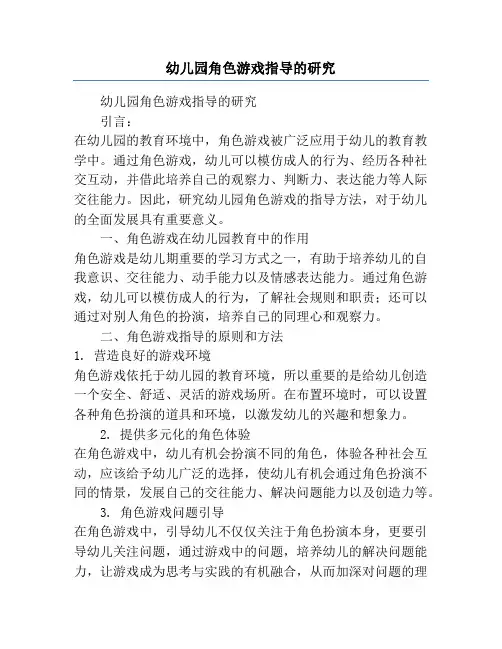 幼儿园角色游戏指导的研究

幼儿园角色游戏指导的研究

引言：

在幼儿园的教育环境中，角色游戏被广泛应用于幼儿的教育教学中。通过角色游戏，幼儿可以模仿成人的行为、经历各种社交互动，并借此培养自己的观察力、判断力、表达能力等人际交往能力。因此，研究幼儿园角色游戏的指导方法，对于幼儿的全面发展具有重要意义。

一、角色游戏在幼儿园教育中的作用

角色游戏是幼儿期重要的学习方式之一，有助于培养幼儿的自我意识、交往能力、动手能力以及情感表达能力。通过角色游戏，幼儿可以模仿成人的行为，了解社会规则和职责；还可以通过对别人角色的扮演，培养自己的同理心和观察力。

二、角色游戏指导的原则和方法

1. 营造良好的游戏环境

角色游戏依托于幼儿园的教育环境，所以重要的是给幼儿创造一个安全、舒适、灵活的游戏场所。在布置环境时，可以设置各种角色扮演的道具和环境，以激发幼儿的兴趣和想象力。

2. 提供多元化的角色体验

在角色游戏中，幼儿有机会扮演不同的角色，体验各种社会互动，应该给予幼儿广泛的选择，使幼儿有机会通过角色扮演不同的情景，发展自己的交往能力、解决问题能力以及创造力等。

3. 角色游戏问题引导

在角色游戏中，引导幼儿不仅仅关注于角色扮演本身，更要引导幼儿关注问题，通过游戏中的问题，培养幼儿的解决问题能力，让游戏成为思考与实践的有机融合，从而加深对问题的理